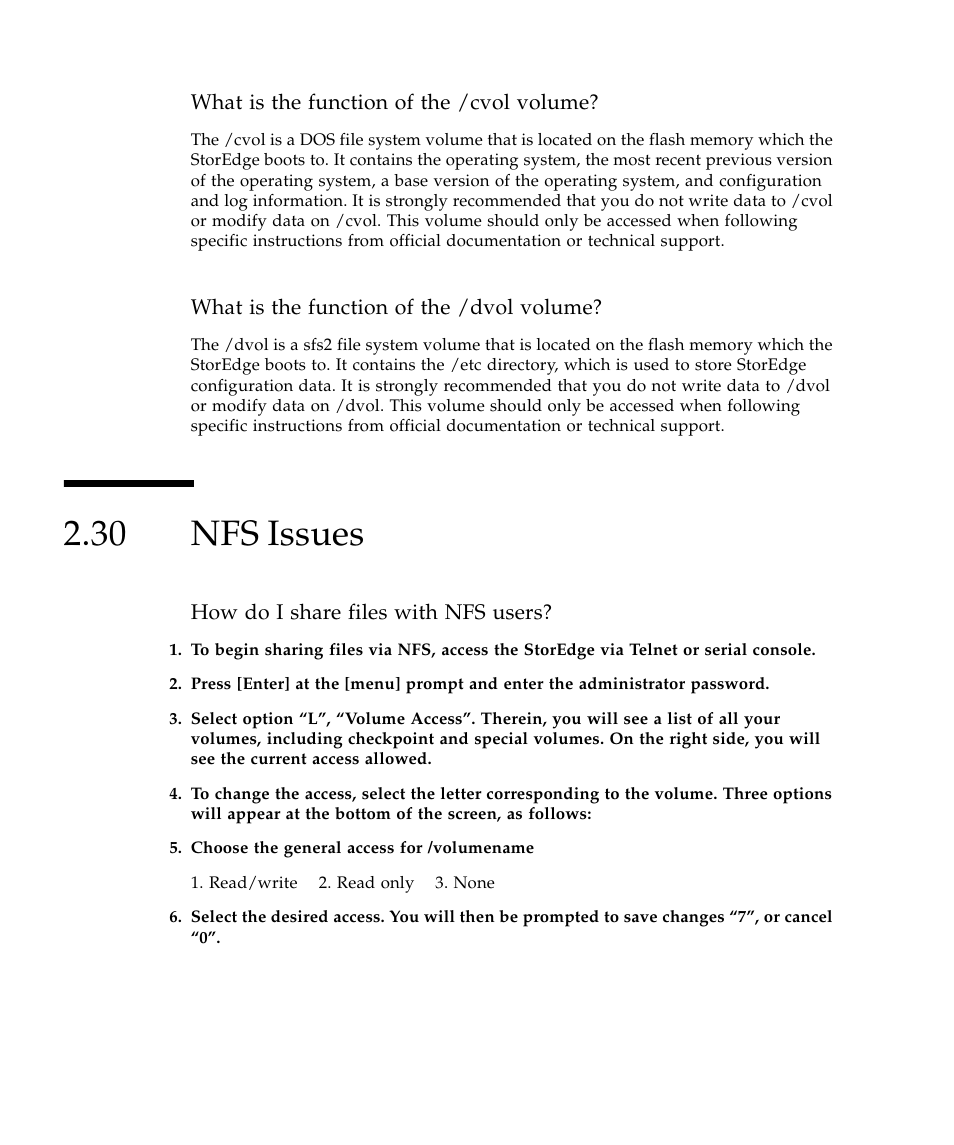 What is the function of the /cvol volume?

The /cvol is a DOS file system volume that is located on the flash memory which the StorEdge boots to. It contains the operating system, the most recent previous version of the operating system, a base version of the operating system, and configuration and log information. It is strongly recommended that you do not write data to /cvol or modify data on /cvol. This volume should only be accessed when following specific instructions from official documentation or technical support.

What is the function of the /dvol volume?

The /dvol is a sfs2 file system volume that is located on the flash memory which the StorEdge boots to. It contains the /etc directory, which is used to store StorEdge configuration data. It is strongly recommended that you do not write data to /dvol or modify data on /dvol. This volume should only be accessed when following specific instructions from official documentation or technical support.

2.30 NFS Issues

How do I share files with NFS users?

1. To begin sharing files via NFS, access the StorEdge via Telnet or serial console.

2. Press [Enter] at the [menu] prompt and enter the administrator password.

3. Select option “L”, “Volume Access”. Therein, you will see a list of all your volumes, including checkpoint and special volumes. On the right side, you will see the current access allowed.

4. To change the access, select the letter corresponding to the volume. Three options will appear at the bottom of the screen, as follows:

5. Choose the general access for /volumename

1. Read/write 2. Read only 3. None

6. Select the desired access. You will then be prompted to save changes “7”, or cancel “0”.